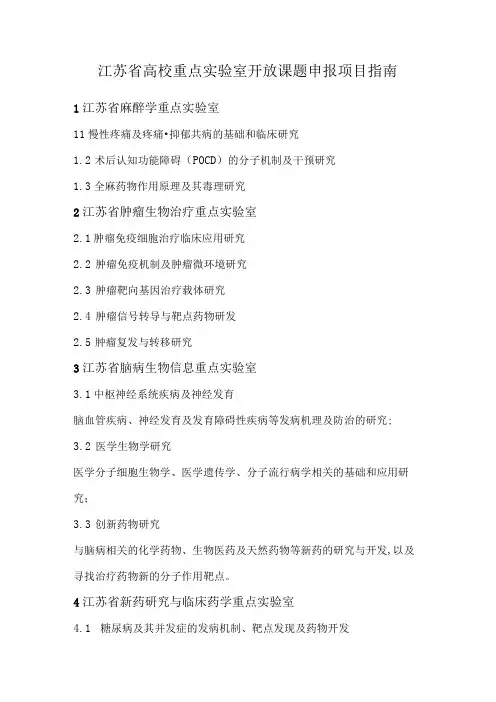 江苏省高校重点实验室开放课题申报项目指南

1 江苏省麻醉学重点实验室

11 慢性疼痛及疼痛•抑郁共病的基础和临床研究

1.2 术后认知功能障碍（POCD）的分子机制及干预研究

1.3 全麻药物作用原理及其毒理研究

2 江苏省肿瘤生物治疗重点实验室

2.1 肿瘤免疫细胞治疗临床应用研究

2.2 肿瘤免疫机制及肿瘤微环境研究

2.3 肿瘤靶向基因治疗载体研究

2.4 肿瘤信号转导与靶点药物研发

2.5 肿瘤复发与转移研究

3 江苏省脑病生物信息重点实验室

3.1 中枢神经系统疾病及神经发育

脑血管疾病、神经发育及发育障碍性疾病等发病机理及防治的研究；

3.2 医学生物学研究

医学分子细胞生物学、医学遗传学、分子流行病学相关的基础和应用研究；

3.3 创新药物研究

与脑病相关的化学药物、生物医药及天然药物等新药的研究与开发，以及寻找治疗药物新的分子作用靶点。

4 江苏省新药研究与临床药学重点实验室

4.1 糖尿病及其并发症的发病机制、靶点发现及药物开发